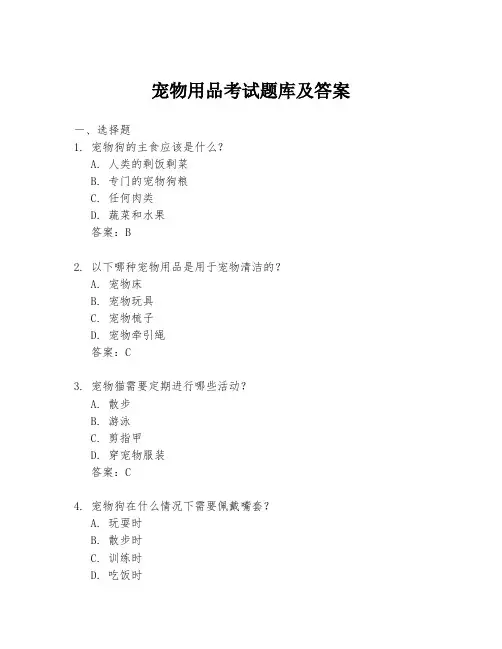 宠物用品考试题库及答案

一、选择题

1. 宠物狗的主食应该是什么？
A. 人类的剩饭剩菜
B. 专门的宠物狗粮
C. 任何肉类
D. 蔬菜和水果
答案：B

2. 以下哪种宠物用品是用于宠物清洁的？
A. 宠物床
B. 宠物玩具
C. 宠物梳子
D. 宠物牵引绳
答案：C

3. 宠物猫需要定期进行哪些活动？
A. 散步
B. 游泳
C. 剪指甲
D. 穿宠物服装
答案：C

4. 宠物狗在什么情况下需要佩戴嘴套？
A. 玩耍时
B. 散步时
C. 训练时
D. 吃饭时